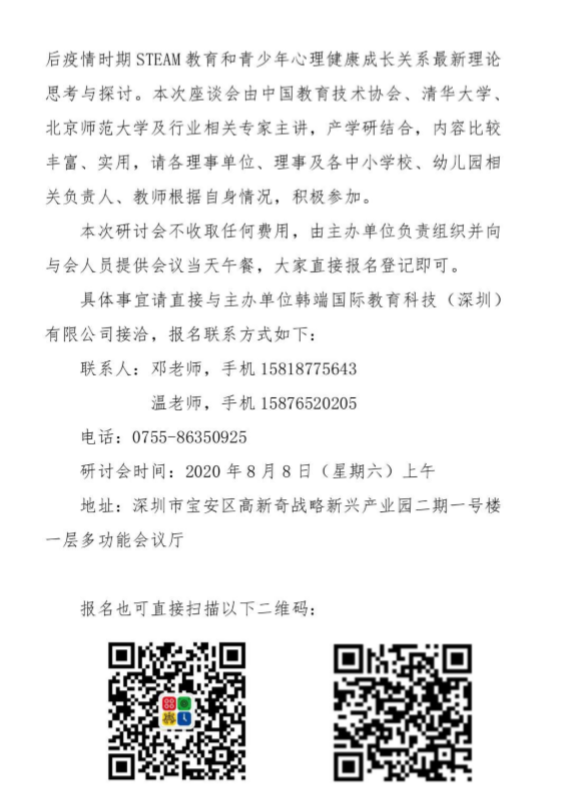 后疫情时期 STEAM 教育和青少年心理健康成长关系最新理论思考与探讨。本次座谈会由中国教育技术协会、清华大学、北京师范大学及行业相关专家主讲，产学研结合，内容比较丰富、实用，请各理事单位、理事及各中小学校、幼儿园相关负责人、教师根据自身情况，积极参加。

本次研讨会不收取任何费用，由主办单位负责组织并向与会人员提供会议当天午餐，大家直接报名登记即可。

具体事宜请直接与主办单位韩端国际教育科技（深圳）有限公司接洽，报名联系方式如下：

联系人：邓老师，手机 15818775643

温老师，手机 15876520205

电话：0755-86350925

研讨会时间：2020 年 8 月 8 日（星期六）上午

地址：深圳市宝安区高新奇战略新兴产业园二期一号楼一层多功能会议厅

报名也可直接扫描以下二维码：